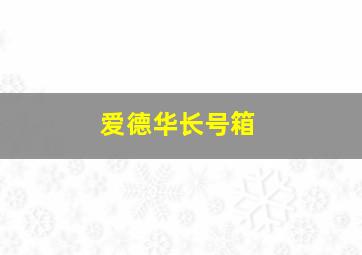 爱德华长号箱